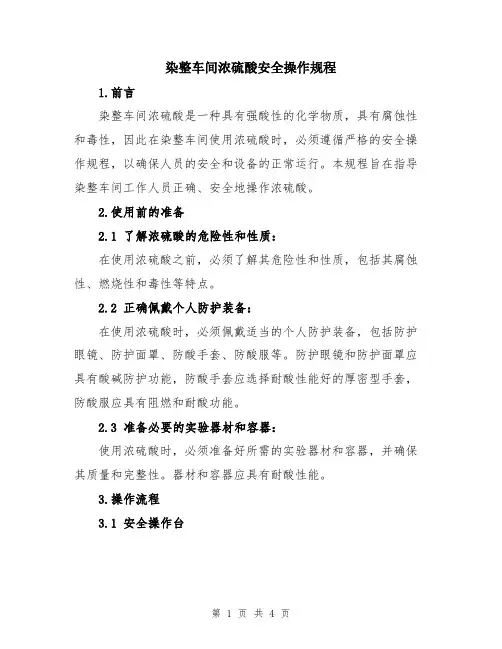 染整车间浓硫酸安全操作规程

1.前言

染整车间浓硫酸是一种具有强酸性的化学物质，具有腐蚀性和毒性，因此在染整车间使用浓硫酸时，必须遵循严格的安全操作规程，以确保人员的安全和设备的正常运行。本规程旨在指导染整车间工作人员正确、安全地操作浓硫酸。

2.使用前的准备

2.1 了解浓硫酸的危险性和性质：

在使用浓硫酸之前，必须了解其危险性和性质，包括其腐蚀性、燃烧性和毒性等特点。

2.2 正确佩戴个人防护装备：

在使用浓硫酸时，必须佩戴适当的个人防护装备，包括防护眼镜、防护面罩、防酸手套、防酸服等。防护眼镜和防护面罩应具有酸碱防护功能，防酸手套应选择耐酸性能好的厚密型手套，防酸服应具有阻燃和耐酸功能。

2.3 准备必要的实验器材和容器：

使用浓硫酸时，必须准备好所需的实验器材和容器，并确保其质量和完整性。器材和容器应具有耐酸性能。

3.操作流程

3.1 安全操作台

第 1 页 共 4 页